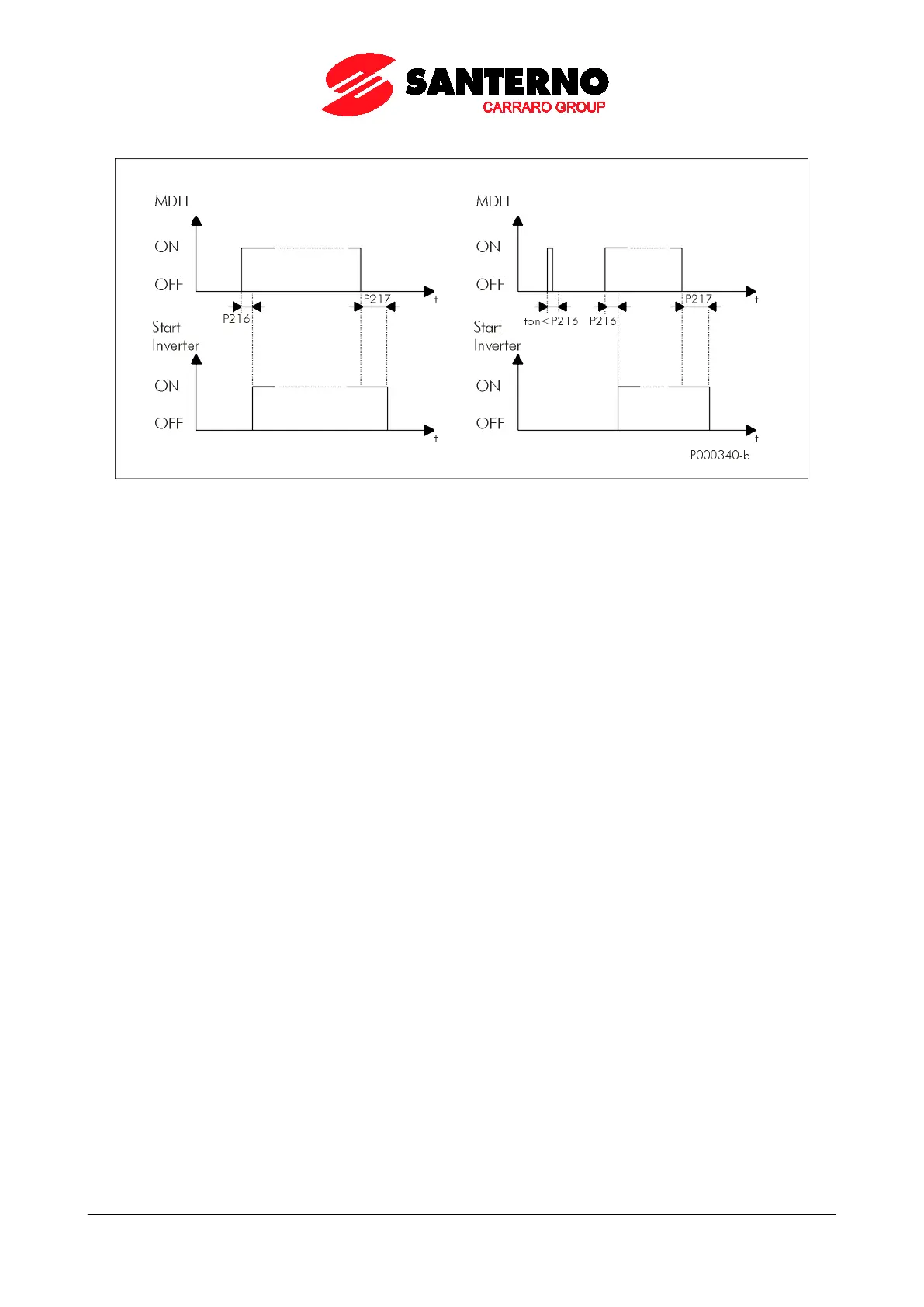 SANTERNO
CARRARO GROUP

MDI1
ON
OFF
t
P216
P217
Start Inverter
ON
OFF
t

MDI1
ON
OFF
t
ton<P216
P216
P217
Start Inverter
ON
OFF
t
P000340-b